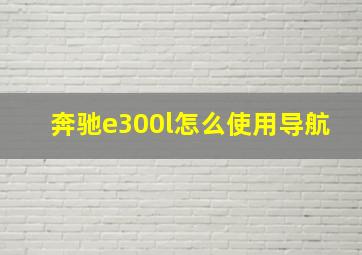 奔驰e300l怎么使用导航